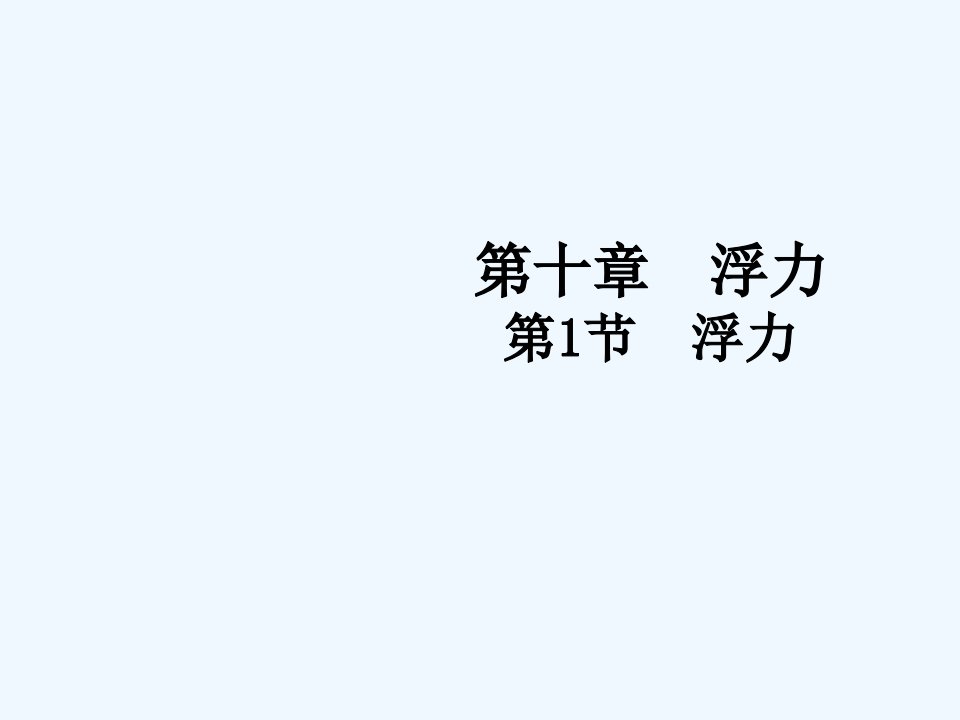 第十章　浮力
第1节　浮力